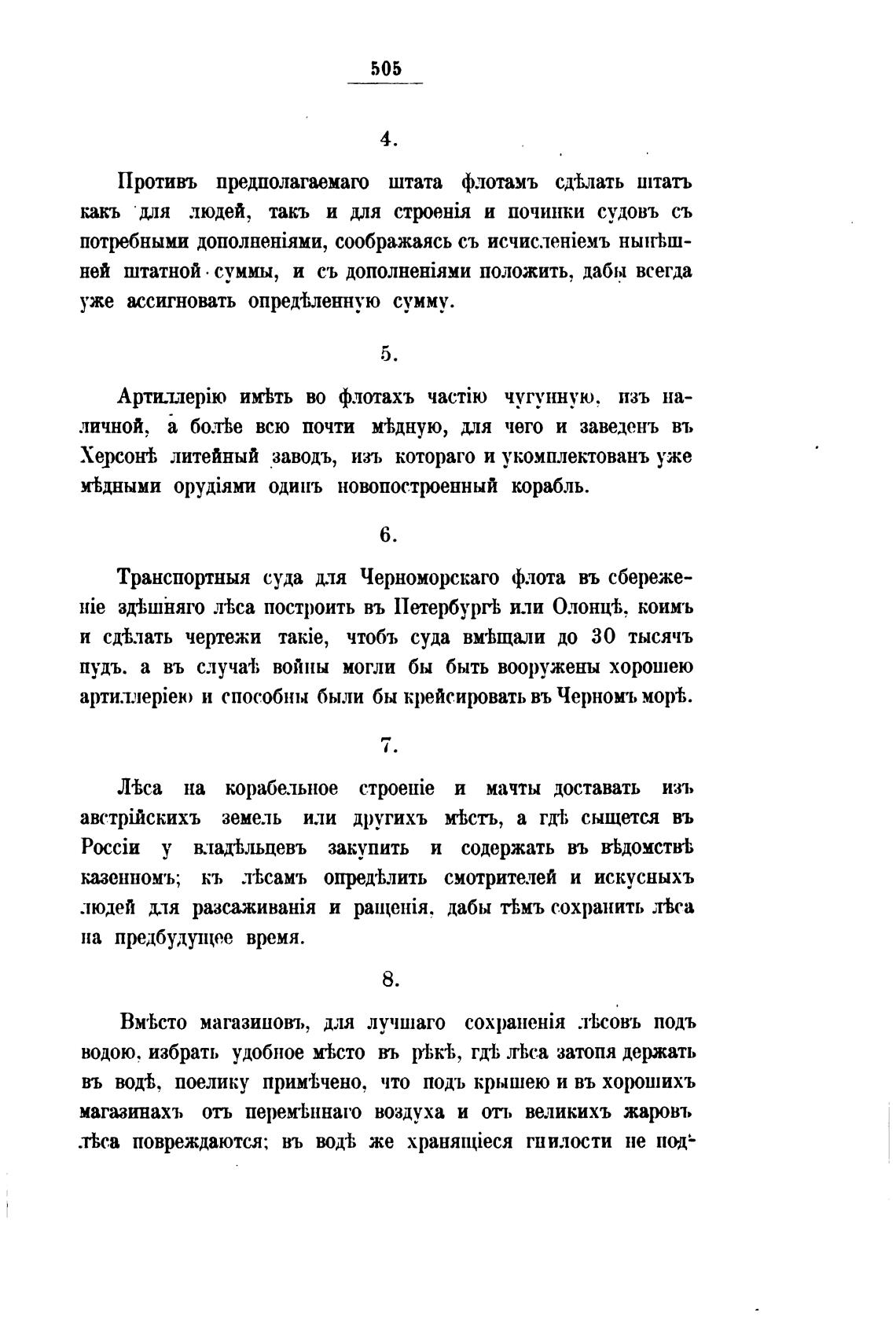 505

4.

Противъ предполагаемаго штата флотамъ сдѣлать штатъ какъ для людей, такъ и для строенія и починки судовъ съ потребными дополненіями, соображаясь съ исчисленіемъ нынѣшней штатной суммы, и съ дополненіями положить, дабы всегда уже ассигновать опредѣленную сумму.

5.

Артиллерію имѣть во флотахъ частію чугунную, изъ наличной, а болѣе всю почти мѣдную, для чего и заведенъ въ Херсонѣ литейный заводъ, изъ котораго и укомплектованъ уже мѣдными орудіями одинъ новопостроенный корабль.

6.

Транспортныя суда для Черноморскаго флота въ сбереженіе здѣшняго лѣса построить въ Петербургѣ или Олонцѣ, коимъ и сдѣлать чертежи такіе, чтобъ суда вмѣщали до 30 тысячъ пудъ, а въ случаѣ войны могли бы быть вооружены хорошею артиллеріею и способны были бы крейсировать въ Черномъ морѣ.

7.

Лѣса на корабельное строеніе и мачты доставать изъ австрійскихъ земель или другихъ мѣстъ, а гдѣ сыщется въ Россіи у владѣльцевъ закупить и содержать въ вѣдомствѣ казенномъ; къ лѣсамъ опредѣлить смотрителей и искусныхъ людей для разсаживанія и ращенія, дабы тѣмъ сохранить лѣса на предбудущее время.

8.

Вмѣсто магазиновъ, для лучшаго сохраненія лѣсовъ подъ водою, избрать удобное мѣсто въ рѣкѣ, гдѣ лѣса затопя держать въ водѣ, поелику примѣчено, что подъ крышею и въ хорошихъ магазинахъ отъ перемѣннаго воздуха и отъ великихъ жаровъ лѣса повреждаются; въ водѣ же хранящіеся гнилости не под-